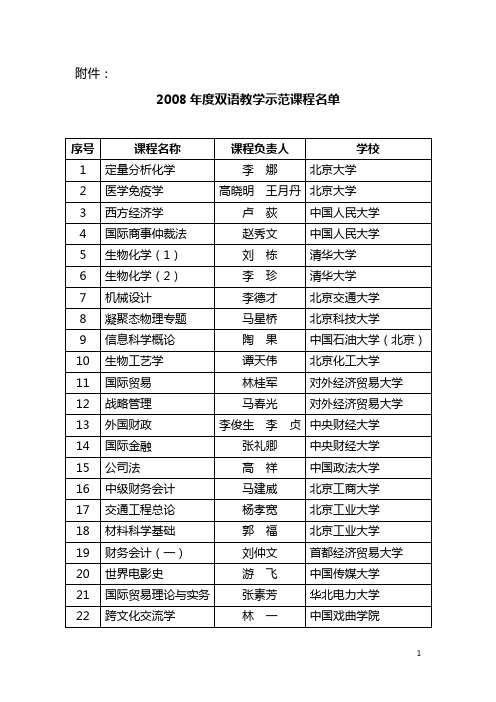 附件：

2008 年度双语教学示范课程名单

| 序号 | 课程名称 | 课程负责人 | 学校 |
|---|---|---|---|
| 1 | 定量分析化学 | 李　娜 | 北京大学 |
| 2 | 医学免疫学 | 高晓明　王月丹 | 北京大学 |
| 3 | 西方经济学 | 卢　荻 | 中国人民大学 |
| 4 | 国际商事仲裁法 | 赵秀文 | 中国人民大学 |
| 5 | 生物化学（1） | 刘　栋 | 清华大学 |
| 6 | 生物化学（2） | 李　珍 | 清华大学 |
| 7 | 机械设计 | 李德才 | 北京交通大学 |
| 8 | 凝聚态物理专题 | 马星桥 | 北京科技大学 |
| 9 | 信息科学概论 | 陶　果 | 中国石油大学（北京） |
| 10 | 生物工艺学 | 谭天伟 | 北京化工大学 |
| 11 | 国际贸易 | 林桂军 | 对外经济贸易大学 |
| 12 | 战略管理 | 马春光 | 对外经济贸易大学 |
| 13 | 外国财政 | 李俊生　李　贞 | 中央财经大学 |
| 14 | 国际金融 | 张礼卿 | 中央财经大学 |
| 15 | 公司法 | 高　祥 | 中国政法大学 |
| 16 | 中级财务会计 | 马建威 | 北京工商大学 |
| 17 | 交通工程总论 | 杨孝宽 | 北京工业大学 |
| 18 | 材料科学基础 | 郭　福 | 北京工业大学 |
| 19 | 财务会计（一） | 刘仲文 | 首都经济贸易大学 |
| 20 | 世界电影史 | 游　飞 | 中国传媒大学 |
| 21 | 国际贸易理论与实务 | 张素芳 | 华北电力大学 |
| 22 | 跨文化交流学 | 林　一 | 中国戏曲学院 |

1